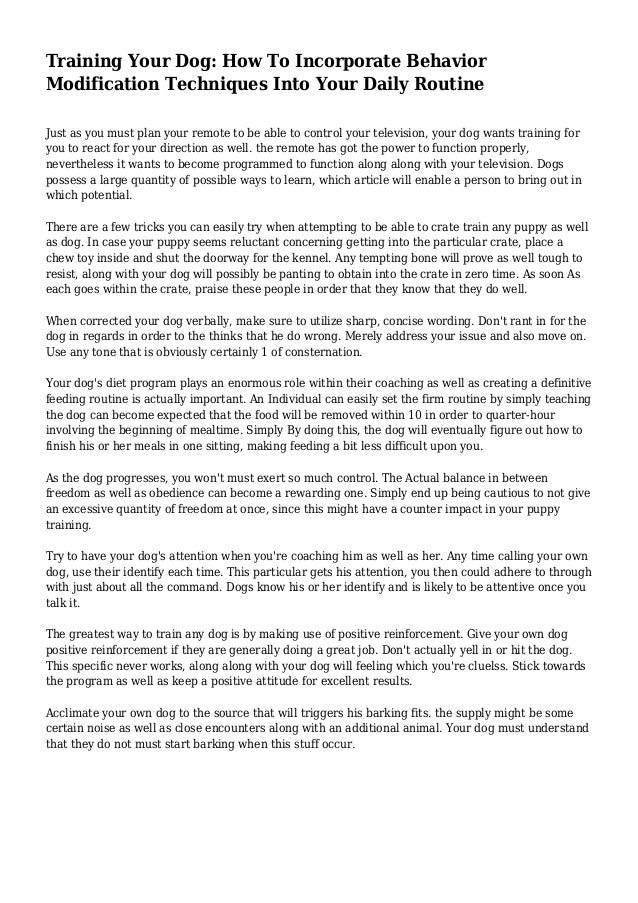 Training Your Dog: How To Incorporate Behavior Modification Techniques Into Your Daily Routine

Just as you must plan your remote to be able to control your television, your dog wants training for you to react for your direction as well. the remote has got the power to function properly, nevertheless it wants to become programmed to function along along with your television. Dogs possess a large quantity of possible ways to learn, which article will enable a person to bring out in which potential.

There are a few tricks you can easily try when attempting to be able to crate train any puppy as well as dog. In case your puppy seems reluctant concerning getting into the particular crate, place a chew toy inside and shut the doorway for the kennel. Any tempting bone will prove as well tough to resist, along with your dog will possibly be panting to obtain into the crate in zero time. As soon As each goes within the crate, praise these people in order that they know that they do well.

When corrected your dog verbally, make sure to utilize sharp, concise wording. Don't rant in for the dog in regards in order to the thinks that he do wrong. Merely address your issue and also move on. Use any tone that is obviously certainly 1 of consternation.

Your dog's diet program plays an enormous role within their coaching as well as creating a definitive feeding routine is actually important. An Individual can easily set the firm routine by simply teaching the dog can become expected that the food will be removed within 10 in order to quarter-hour involving the beginning of mealtime. Simply By doing this, the dog will eventually figure out how to finish his or her meals in one sitting, making feeding a bit less difficult upon you.

As the dog progresses, you won't must exert so much control. The Actual balance in between freedom as well as obedience can become a rewarding one. Simply end up being cautious to not give an excessive quantity of freedom at once, since this might have a counter impact in your puppy training.

Try to have your dog's attention when you're coaching him as well as her. Any time calling your own dog, use their identify each time. This particular gets his attention, you then could adhere to through with just about all the command. Dogs know his or her identify and is likely to be attentive once you talk it.

The greatest way to train any dog is by making use of positive reinforcement. Give your own dog positive reinforcement if they are generally doing a great job. Don't actually yell in or hit the dog. This specific never works, along along with your dog will feeling which you're cluelss. Stick towards the program as well as keep a positive attitude for excellent results.

Acclimate your own dog to the source that will triggers his barking fits. the supply might be some certain noise as well as close encounters along with an additional animal. Your dog must understand that they do not must start barking when this stuff occur.